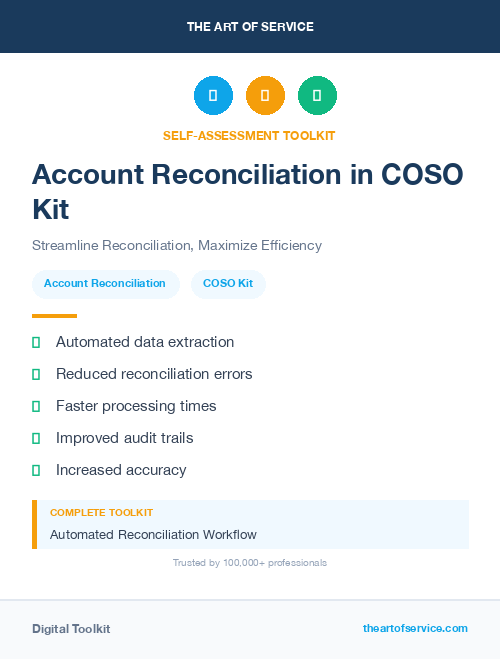 THE ART OF SERVICE

SELF-ASSESSMENT TOOLKIT

Account Reconciliation in COSO Kit

Streamline Reconciliation, Maximize Efficiency

Account Reconciliation

COSO Kit

Automated data extraction

Reduced reconciliation errors

Faster processing times

Improved audit trails

Increased accuracy

COMPLETE TOOLKIT

Automated Reconciliation Workflow

Trusted by 100,000+ professionals

Digital Toolkit

theartofservice.com